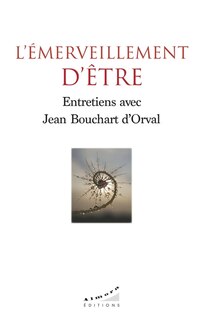 L'ÉMERVEILLEMENT D'ÊTRE

Entretiens avec Jean Bouchart d'Orval

Almora
ÉDITIONS